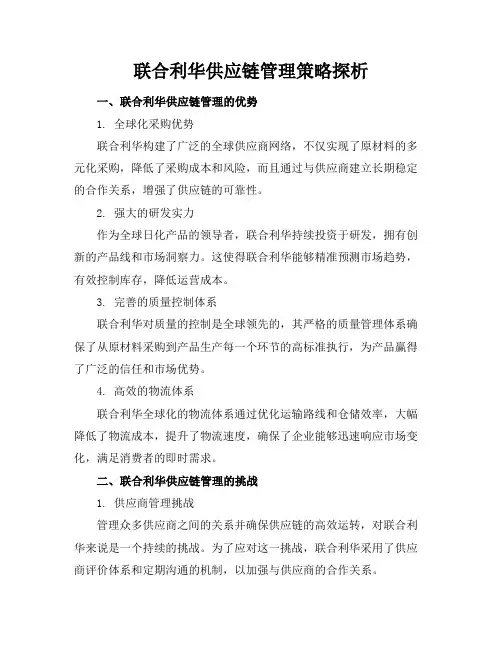 联合利华供应链管理策略探析

一、联合利华供应链管理的优势

1. 全球化采购优势

联合利华构建了广泛的全球供应商网络，不仅实现了原材料的多元化采购，降低了采购成本和风险，而且通过与供应商建立长期稳定的合作关系，增强了供应链的可靠性。

2. 强大的研发实力

作为全球日化产品的领导者，联合利华持续投资于研发，拥有创新的产品线和市场洞察力。这使得联合利华能够精准预测市场趋势，有效控制库存，降低运营成本。

3. 完善的质量控制体系

联合利华对质量的控制是全球领先的，其严格的质量管理体系确保了从原材料采购到产品生产每一个环节的高标准执行，为产品赢得了广泛的信任和市场优势。

4. 高效的物流体系

联合利华全球化的物流体系通过优化运输路线和仓储效率，大幅降低了物流成本，提升了物流速度，确保了企业能够迅速响应市场变化，满足消费者的即时需求。

二、联合利华供应链管理的挑战

1. 供应商管理挑战

管理众多供应商之间的关系并确保供应链的高效运转，对联合利华来说是一个持续的挑战。为了应对这一挑战，联合利华采用了供应商评价体系和定期沟通的机制，以加强与供应商的合作关系。